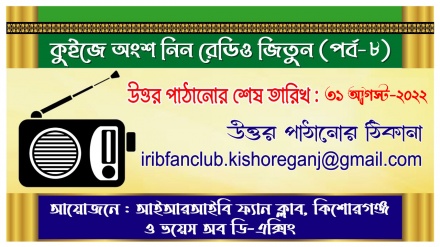 কুইজে অংশ নিন রেডিও জিতুন (পর্ব-৮)

উত্তর পাঠানোর শেষ তারিখ : ৩১ আগস্ট-২০২২

উত্তর পাঠানোর ঠিকানা

iribfanclub.kishoreganj@gmail.com

আয়োজনে : আইআরআইবি ফ্যান ক্লাব, কিশোরগঞ্জ
ও ভয়েস অব ডি-এক্সিং